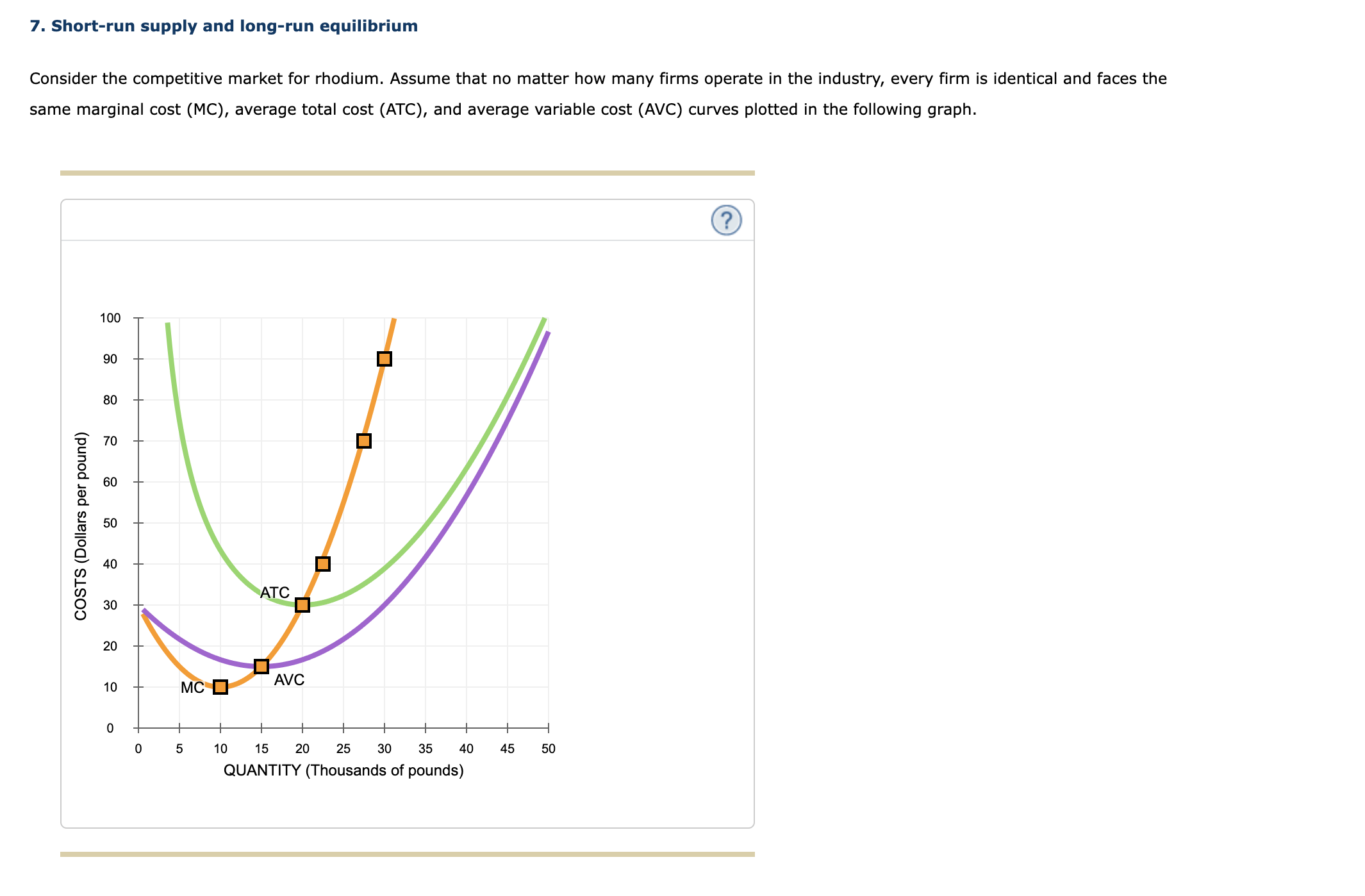 7. Short-run supply and long-run equilibrium

Consider the competitive market for rhodium. Assume that no matter how many firms operate in the industry, every firm is identical and faces the same marginal cost (MC), average total cost (ATC), and average variable cost (AVC) curves plotted in the following graph.

?

COSTS (Dollars per pound)

100
90
80
70
60
50
40
30
20
10
0

ATC
MC
AVC

0 5 10 15 20 25 30 35 40 45 50

QUANTITY (Thousands of pounds)